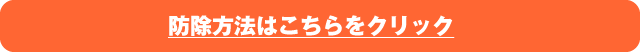 防除方法はこちらをクリック